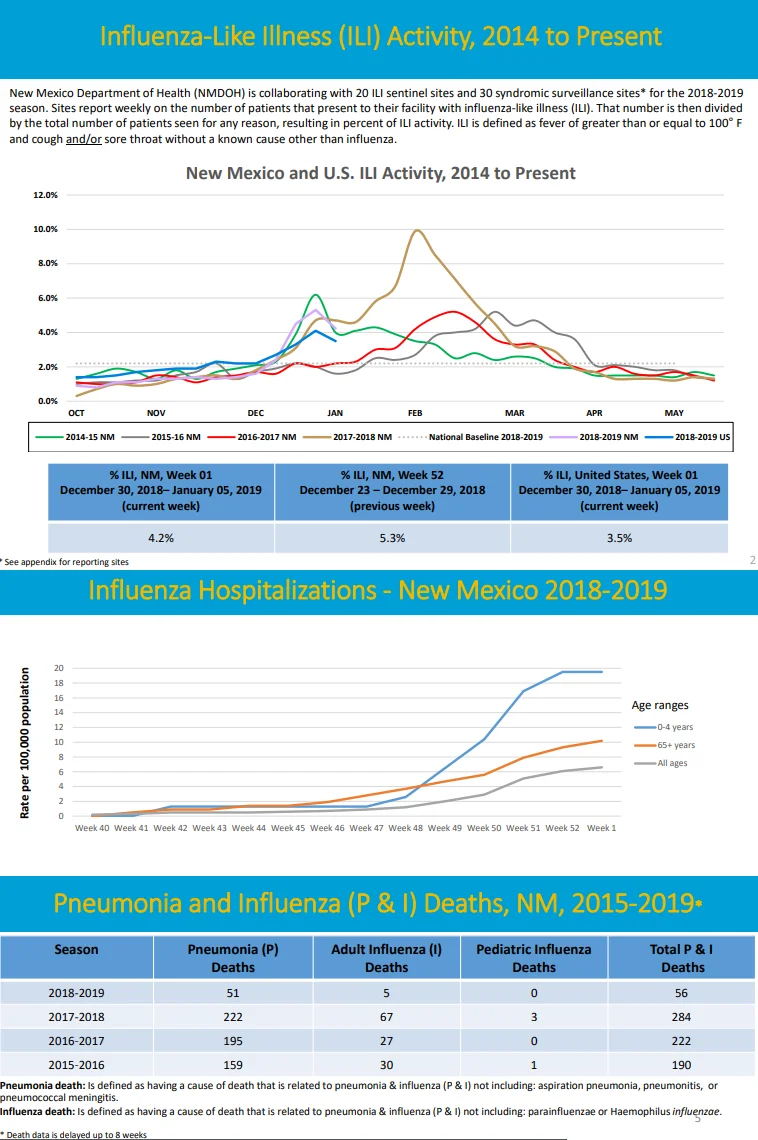 Influenza-Like Illness (ILI) Activity, 2014 to Present

New Mexico Department of Health (NMDOH) is collaborating with 20 ILI sentinel sites and 30 syndromic surveillance sites* for the 2018-2019 season. Sites report weekly on the number of patients that present to their facility with influenza-like illness (ILI). That number is then divided by the total number of patients seen for any reason, resulting in percent of ILI activity. ILI is defined as fever of greater than or equal to 100° F and cough and/or sore throat without a known cause other than influenza.

New Mexico and U.S. ILI Activity, 2014 to Present

12.0%
10.0%
8.0%
6.0%
4.0%
2.0%
0.0%

OCT NOV DEC JAN FEB MAR APR MAY

2014-15 NM 2015-16 NM 2016-2017 NM 2017-2018 NM National Baseline 2018-2019 2018-2019 NM 2018-2019 US

| % ILI, NM, Week 01 December 30, 2018– January 05, 2019 (current week) | % ILI, NM, Week 52 December 23 – December 29, 2018 (previous week) | % ILI, United States, Week 01 December 30, 2018– January 05, 2019 (current week) |
|---|---|---|
| 4.2% | 5.3% | 3.5% |

* See appendix for reporting sites

2

Influenza Hospitalizations - New Mexico 2018-2019

Rate per 100,000 population

20
18
16
14
12
10
8
6
4
2
0

Week 40 Week 41 Week 42 Week 43 Week 44 Week 45 Week 46 Week 47 Week 48 Week 49 Week 50 Week 51 Week 52 Week 1

Age ranges
0-4 years
65+ years
All ages

Pneumonia and Influenza (P & I) Deaths, NM, 2015-2019*

| Season | Pneumonia (P) Deaths | Adult Influenza (I) Deaths | Pediatric Influenza Deaths | Total P & I Deaths |
|---|---|---|---|---|
| 2018-2019 | 51 | 5 | 0 | 56 |
| 2017-2018 | 222 | 67 | 3 | 284 |
| 2016-2017 | 195 | 27 | 0 | 222 |
| 2015-2016 | 159 | 30 | 1 | 190 |

Pneumonia death: Is defined as having a cause of death that is related to pneumonia & influenza (P & I) not including: aspiration pneumonia, pneumonitis, or pneumococcal meningitis.
Influenza death: Is defined as having a cause of death that is related to pneumonia & influenza (P & I) not including: parainfluenzae or Haemophilus influenzae.

3

* Death data is delayed up to 8 weeks